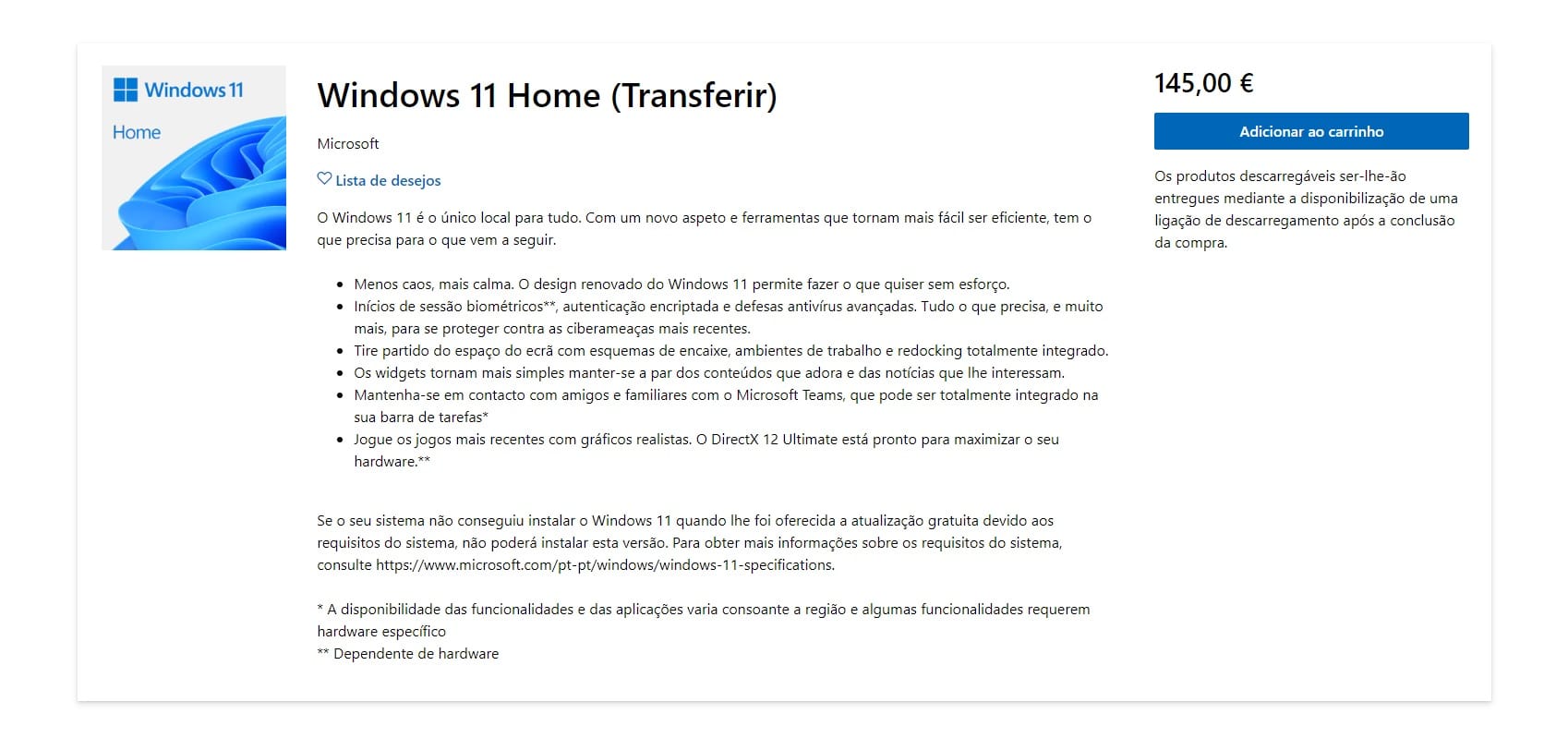 Windows 11
Home

Windows 11 Home (Transferir)

Microsoft

Lista de desejos

O Windows 11 é o único local para tudo. Com um novo aspeto e ferramentas que tornam mais fácil ser eficiente, tem o que precisa para o que vem a seguir.

- Menos caos, mais calma. O design renovado do Windows 11 permite fazer o que quiser sem esforço.
- Inícios de sessão biométricos**, autenticação encriptada e defesas antivírus avançadas. Tudo o que precisa, e muito mais, para se proteger contra as ciberameaças mais recentes.
- Tire partido do espaço do ecrã com esquemas de encaixe, ambientes de trabalho e redocking totalmente integrado.
- Os widgets tornam mais simples manter-se a par dos conteúdos que adora e das notícias que lhe interessam.
- Mantenha-se em contacto com amigos e familiares com o Microsoft Teams, que pode ser totalmente integrado na sua barra de tarefas*
- Jogue os jogos mais recentes com gráficos realistas. O DirectX 12 Ultimate está pronto para maximizar o seu hardware.**

Se o seu sistema não conseguiu instalar o Windows 11 quando lhe foi oferecida a atualização gratuita devido aos requisitos do sistema, não poderá instalar esta versão. Para obter mais informações sobre os requisitos do sistema, consulte https://www.microsoft.com/pt-pt/windows/windows-11-specifications.

* A disponibilidade das funcionalidades e das aplicações varia consoante a região e algumas funcionalidades requerem hardware específico
** Dependente de hardware

145,00 €

Adicionar ao carrinho

Os produtos descarregáveis ser-lhe-ão entregues mediante a disponibilização de uma ligação de descarregamento após a conclusão da compra.